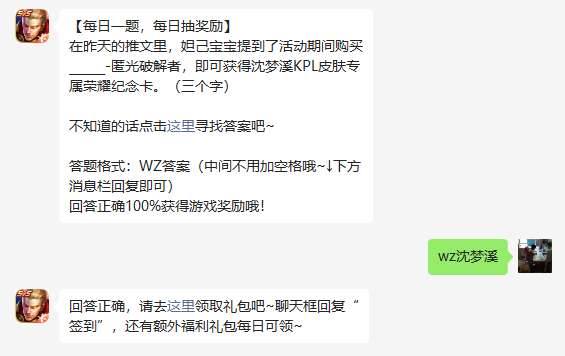 【每日一题，每日抽奖励】
在昨天的推文里，妲己宝宝提到了活动期间购买_____-匿光破解者，即可获得沈梦溪KPL皮肤专属荣耀纪念卡。（三个字）

不知道的话点击这里寻找答案吧~

答题格式：WZ答案（中间不用加空格哦~↓下方消息栏回复即可）
回答正确100%获得游戏奖励哦！

wz沈梦溪

回答正确，请去这里领取礼包吧~聊天框回复“签到”，还有额外福利礼包每日可领~